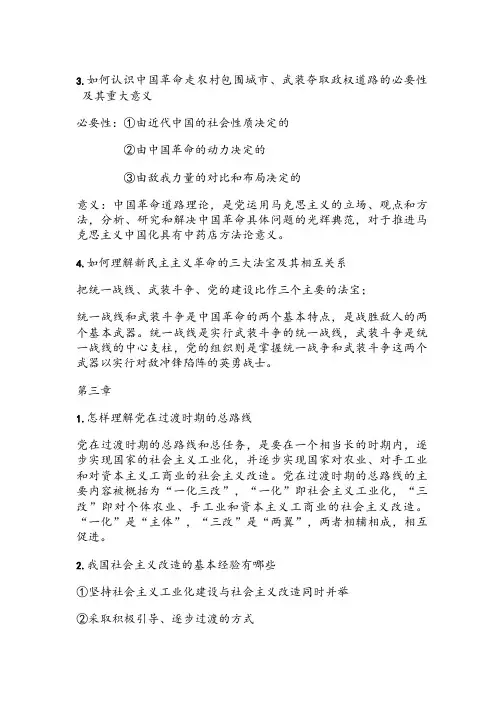 3. 如何认识中国革命走农村包围城市、武装夺取政权道路的必要性及其重大意义

必要性：①由近代中国的社会性质决定的

②由中国革命的动力决定的

③由敌我力量的对比和布局决定的

意义：中国革命道路理论，是党运用马克思主义的立场、观点和方法，分析、研究和解决中国革命具体问题的光辉典范，对于推进马克思主义中国化具有中药店方法论意义。

4. 如何理解新民主主义革命的三大法宝及其相互关系

把统一战线、武装斗争、党的建设比作三个主要的法宝：

统一战线和武装斗争是中国革命的两个基本特点，是战胜敌人的两个基本武器。统一战线是实行武装斗争的统一战线，武装斗争是统一战线的中心支柱，党的组织则是掌握统一战争和武装斗争这两个武器以实行对敌冲锋陷阵的英勇战士。

第三章

1. 怎样理解党在过渡时期的总路线

党在过渡时期的总路线和总任务，是要在一个相当长的时期内，逐步实现国家的社会主义工业化，并逐步实现国家对农业、对手工业和对资本主义工商业的社会主义改造。党在过渡时期的总路线的主要内容被概括为“一化三改”，“一化”即社会主义工业化，“三改”即对个体农业、手工业和资本主义工商业的社会主义改造。“一化”是“主体”，“三改”是“两翼”，两者相辅相成，相互促进。

2. 我国社会主义改造的基本经验有哪些

①坚持社会主义工业化建设与社会主义改造同时并举

②采取积极引导、逐步过渡的方式